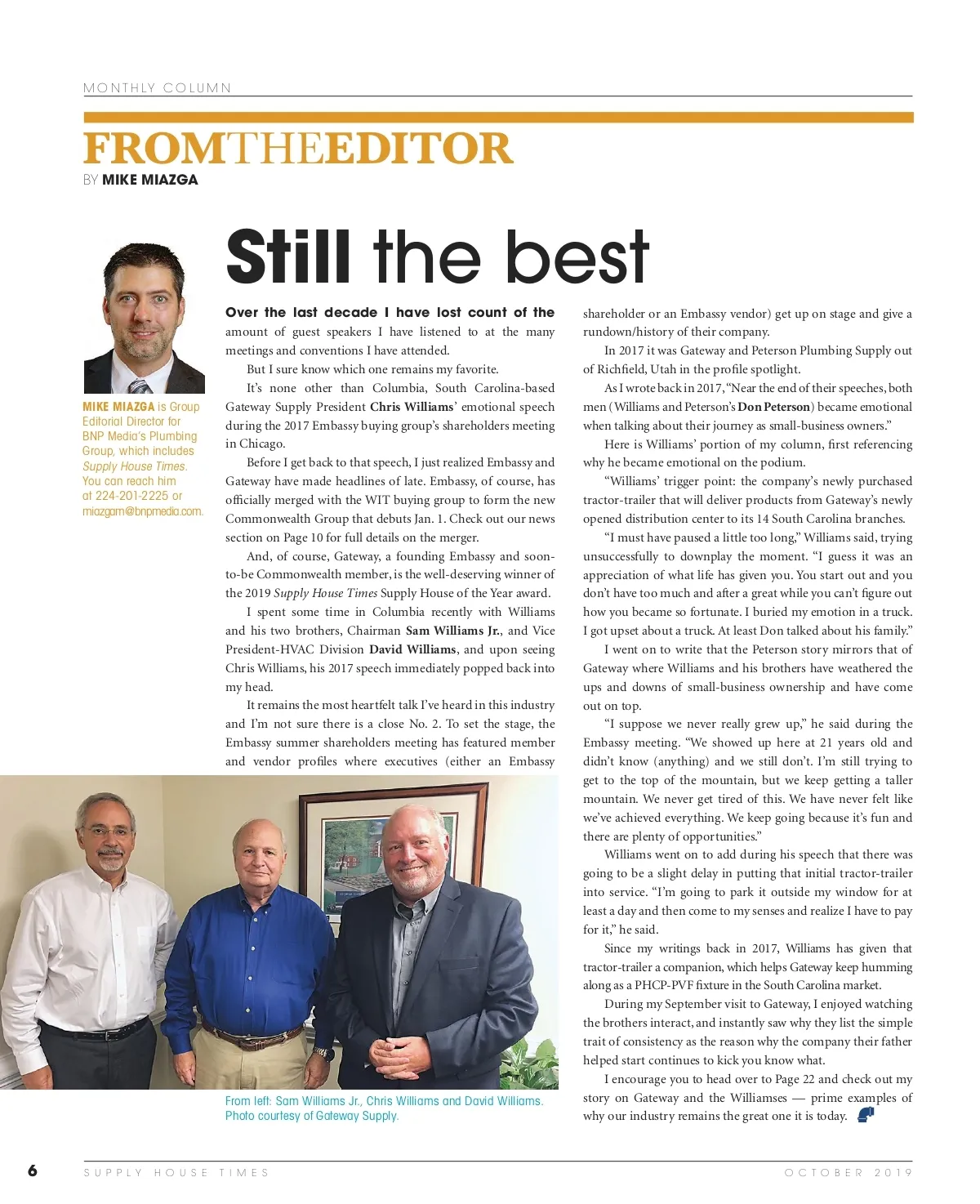 MONTHLY COLUMN

FROMTHEEDITOR

BY MIKE MIAZGA

MIKE MIAZGA is Group Editorial Director for BNP Media's Plumbing Group, which includes Supply House Times. You can reach him at 224-201-2225 or miazgam@bnpmedia.com.

Still the best

Over the last decade I have lost count of the amount of guest speakers I have listened to at the many meetings and conventions I have attended.

But I sure know which one remains my favorite.

It's none other than Columbia, South Carolina-based Gateway Supply President Chris Williams' emotional speech during the 2017 Embassy buying group's shareholders meeting in Chicago.

Before I get back to that speech, I just realized Embassy and Gateway have made headlines of late. Embassy, of course, has officially merged with the WIT buying group to form the new Commonwealth Group that debuts Jan. 1. Check out our news section on Page 10 for full details on the merger.

And, of course, Gateway, a founding Embassy and soon-to-be Commonwealth member, is the well-deserving winner of the 2019 Supply House Times Supply House of the Year award.

I spent some time in Columbia recently with Williams and his two brothers, Chairman Sam Williams Jr., and Vice President-HVAC Division David Williams, and upon seeing Chris Williams, his 2017 speech immediately popped back into my head.

It remains the most heartfelt talk I've heard in this industry and I'm not sure there is a close No. 2. To set the stage, the Embassy summer shareholders meeting has featured member and vendor profiles where executives (either an Embassy shareholder or an Embassy vendor) get up on stage and give a rundown/history of their company.

In 2017 it was Gateway and Peterson Plumbing Supply out of Richfield, Utah in the profile spotlight.

As I wrote back in 2017, "Near the end of their speeches, both men (Williams and Peterson's Don Peterson) became emotional when talking about their journey as small-business owners."

Here is Williams' portion of my column, first referencing why he became emotional on the podium.

"Williams' trigger point: the company's newly purchased tractor-trailer that will deliver products from Gateway's newly opened distribution center to its 14 South Carolina branches.

"I must have paused a little too long," Williams said, trying unsuccessfully to downplay the moment. "I guess it was an appreciation of what life has given you. You start out and you don't have too much and after a great while you can't figure out how you became so fortunate. I buried my emotion in a truck. I got upset about a truck. At least Don talked about his family."

I went on to write that the Peterson story mirrors that of Gateway where Williams and his brothers have weathered the ups and downs of small-business ownership and have come out on top.

"I suppose we never really grew up," he said during the Embassy meeting. "We showed up here at 21 years old and didn't know (anything) and we still don't. I'm still trying to get to the top of the mountain, but we keep getting a taller mountain. We never get tired of this. We have never felt like we've achieved everything. We keep going because it's fun and there are plenty of opportunities."

Williams went on to add during his speech that there was going to be a slight delay in putting that initial tractor-trailer into service. "I'm going to park it outside my window for at least a day and then come to my senses and realize I have to pay for it," he said.

Since my writings back in 2017, Williams has given that tractor-trailer a companion, which helps Gateway keep humming along as a PHCP-PVF fixture in the South Carolina market.

During my September visit to Gateway, I enjoyed watching the brothers interact, and instantly saw why they list the simple trait of consistency as the reason why the company their father helped start continues to kick you know what.

I encourage you to head over to Page 22 and check out my story on Gateway and the Williamses — prime examples of why our industry remains the great one it is today.

From left: Sam Williams Jr., Chris Williams and David Williams. Photo courtesy of Gateway Supply.

6 SUPPLY HOUSE TIMES OCTOBER 2019